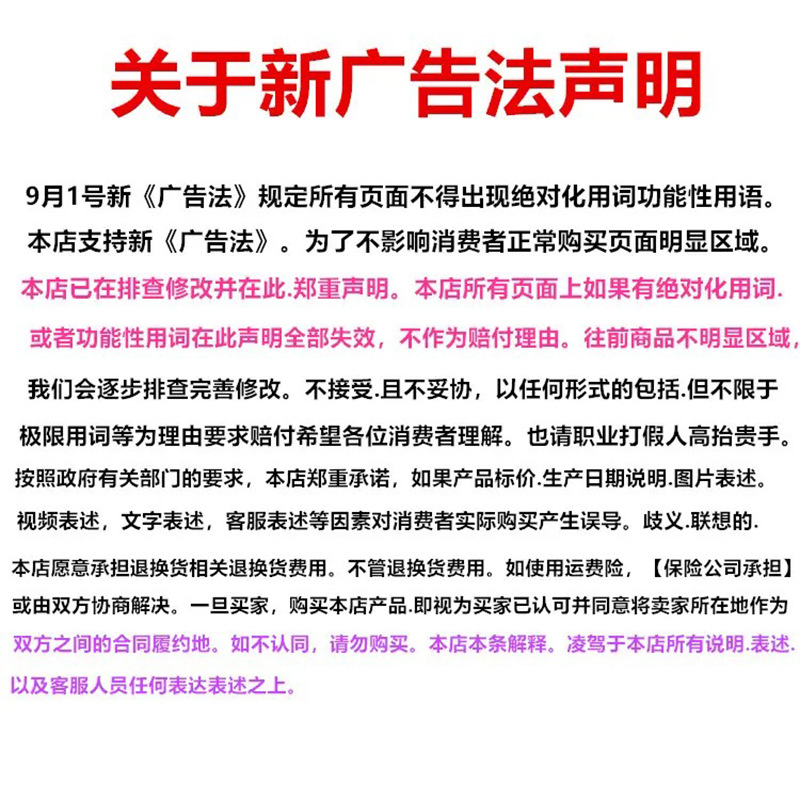 关于新广告法声明

9月1号新《广告法》规定所有页面不得出现绝对化用词功能性用语。本店支持新《广告法》。为了不影响消费者正常购买页面明显区域。本店已在排查修改并在此.郑重声明。本店所有页面上如果有绝对化用词.或者功能性用词在此声明全部失效，不作为赔付理由。往前商品不明显区域，我们会逐步排查完善修改。不接受.且不妥协，以任何形式的包括.但不限于极限用词等为理由要求赔付希望各位消费者理解。也请职业打假人高抬贵手。按照政府有关部门的要求，本店郑重承诺，如果产品标价.生产日期说明.图片表述。视频表述，文字表述，客服表述等因素对消费者实际购买产生误导。歧义.联想的.本店愿意承担退换货相关退换货费用。不管退换货费用。如使用运费险，【保险公司承担】或由双方协商解决。一旦买家，购买本店产品.即视为买家已认可并同意将卖家所在地作为双方之间的合同履约地。如不认同，请勿购买。本店本条解释。凌驾于本店所有说明.表述.以及客服人员任何表达表述之上。